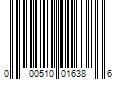 0 00510 01638 6